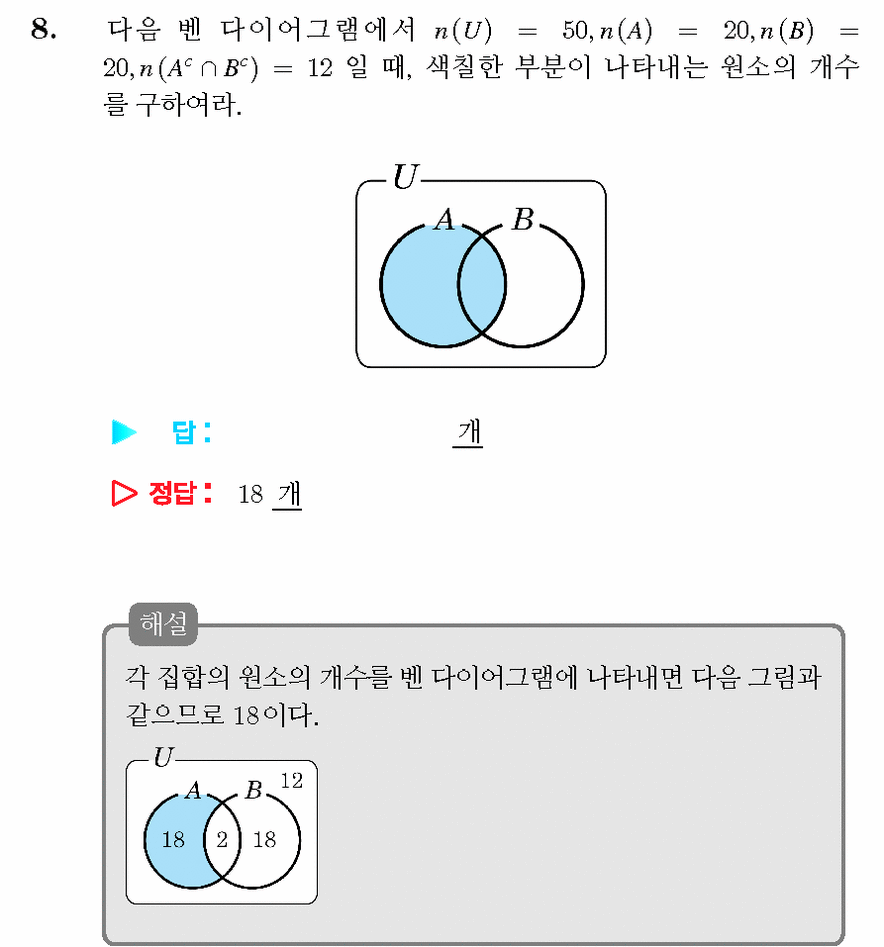 8. 다음 벤 다이어그램에서 $n(U) = 50, n(A) = 20, n(B) = 20, n(A^c \cap B^c) = 12$ 일 때, 색칠한 부분이 나타내는 원소의 개수를 구하여라.

$U$

$A$ $B$

▶ 답: 개

▷ 정답: 18 개

해설

각 집합의 원소의 개수를 벤 다이어그램에 나타내면 다음 그림과 같으므로 18이다.

$U$

$A$ $B$ 12

18 2 18